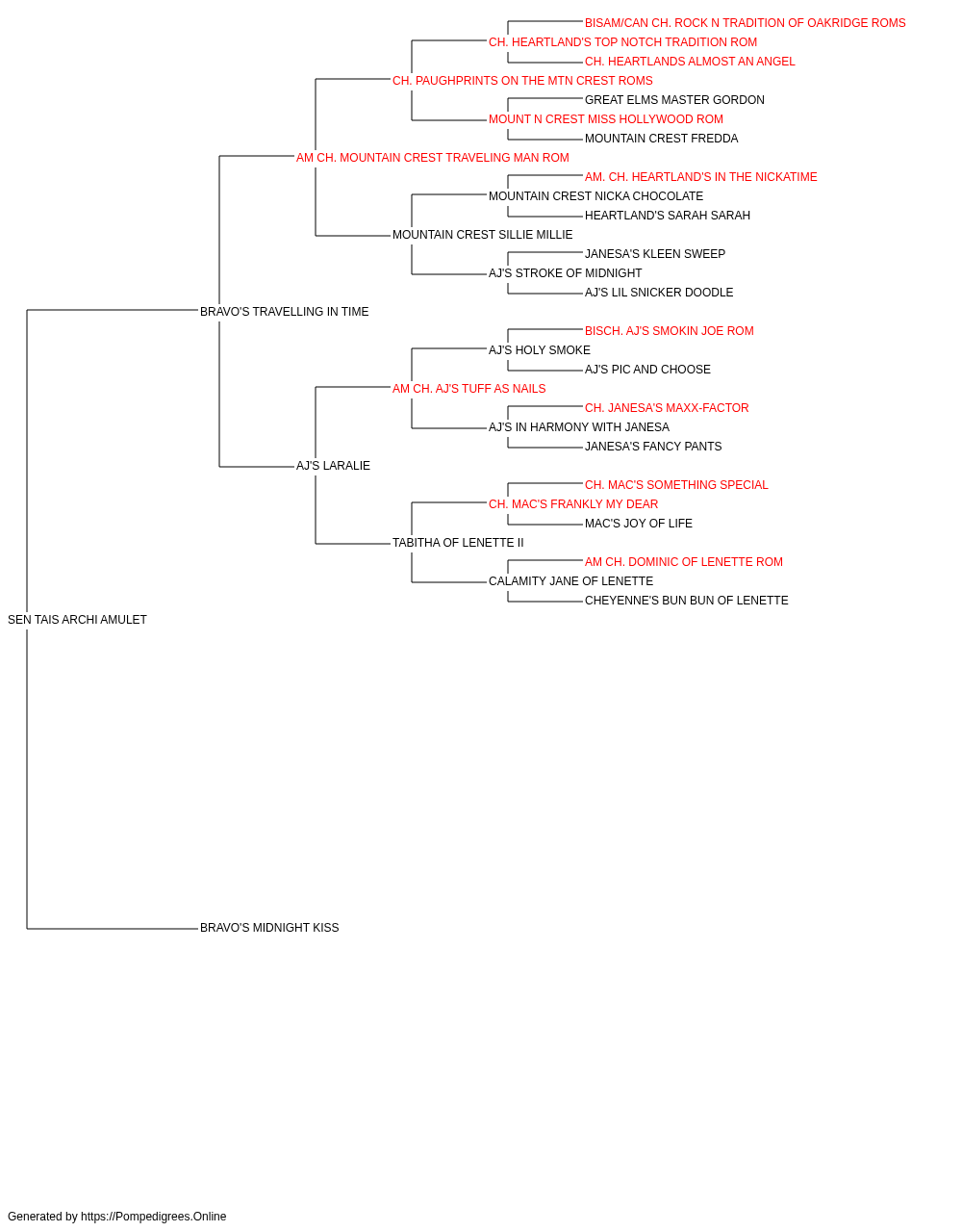 BISAM/CAN CH. ROCK N TRADITION OF OAKRIDGE ROMS
CH. HEARTLAND'S TOP NOTCH TRADITION ROM
CH. HEARTLANDS ALMOST AN ANGEL
CH. PAUGHPRINTS ON THE MTN CREST ROMS
GREAT ELMS MASTER GORDON
MOUNT N CREST MISS HOLLYWOOD ROM
MOUNTAIN CREST FREDDA
AM CH. MOUNTAIN CREST TRAVELING MAN ROM
AM. CH. HEARTLAND'S IN THE NICKATIME
MOUNTAIN CREST NICKA CHOCOLATE
HEARTLAND'S SARAH SARAH
MOUNTAIN CREST SILLIE MILLIE
JANESA'S KLEEN SWEEP
AJ'S STROKE OF MIDNIGHT
AJ'S LIL SNICKER DOODLE
BRAVO'S TRAVELLING IN TIME
BISCH. AJ'S SMOKIN JOE ROM
AJ'S HOLY SMOKE
AJ'S PIC AND CHOOSE
AM CH. AJ'S TUFF AS NAILS
CH. JANESA'S MAXX-FACTOR
AJ'S IN HARMONY WITH JANESA
JANESA'S FANCY PANTS
AJ'S LARALIE
CH. MAC'S SOMETHING SPECIAL
CH. MAC'S FRANKLY MY DEAR
MAC'S JOY OF LIFE
TABITHA OF LENETTE II
AM CH. DOMINIC OF LENETTE ROM
CALAMITY JANE OF LENETTE
CHEYENNE'S BUN BUN OF LENETTE
SEN TAIS ARCHI AMULET
BRAVO'S MIDNIGHT KISS

Generated by https://Pompedigrees.Online